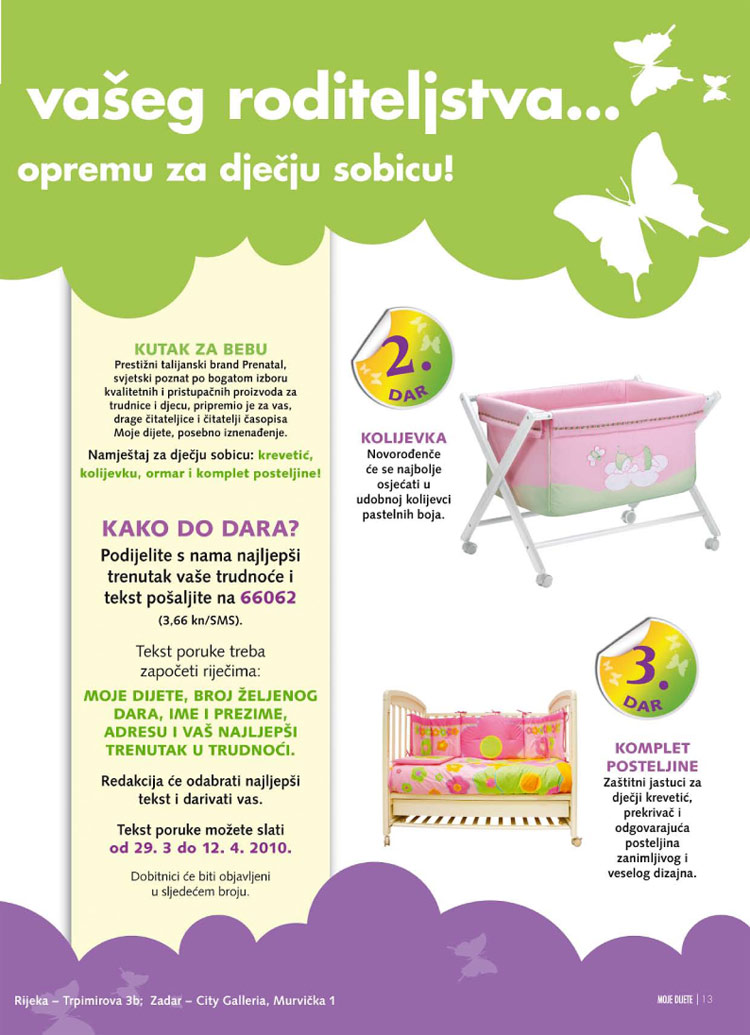 vašeg roditeljstva...

opremu za dječju sobicu!

KUTAK ZA BEBU

Prestižni talijanski brand Prenatal, svjetski poznat po bogatom izboru kvalitetnih i pristupačnih proizvoda za trudnice i djecu, pripremio je za vas, drage čitateljice i čitatelji časopisa Moje dijete, posebno iznenađenje.

Namještaj za dječju sobicu: krevetić, kolijevku, ormar i komplet posteljine!

KAKO DO DARA?

Podijelite s nama najljepši trenutak vaše trudnoće i tekst pošaljite na 66062

(3,66 kn/SMS).

Tekst poruke treba započeti riječima:

MOJE DIJETE, BROJ ŽELJENOG DARA, IME I PREZIME, ADRESU I VAŠ NAJLJEPŠI TRENUTAK U TRUDNOĆI.

Redakcija će odabrati najljepši tekst i darivati vas.

Tekst poruke možete slati od 29. 3 do 12. 4. 2010.

Dobitnici će biti objavljeni u sljedećem broju.

2. DAR

KOLIJEVKA

Novorođenče će se najbolje osjećati u udobnoj kolijevci pastelnih boja.

3. DAR

KOMPLET POSTELJINE

Zaštitni jastuci za dječji krevetić, prekrivač i odgovarajuća posteljina zanimljivog i veselog dizajna.

Rijeka – Trpimirova 3b; Zadar – City Galleria, Murvička 1

MOJE DIJETE | 13